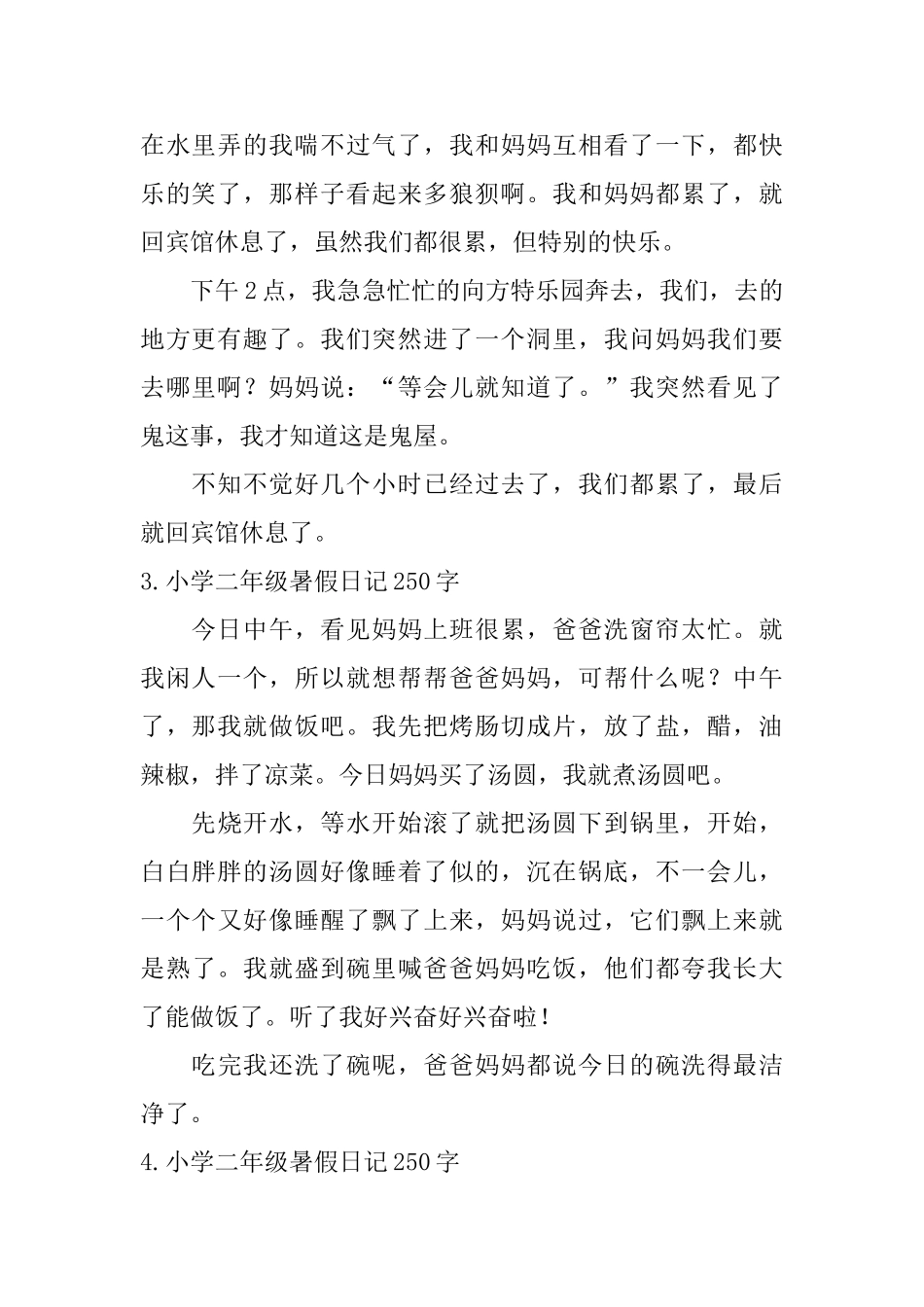 在水里弄的我喘不过气了，我和妈妈互相看了一下，都快乐的笑了，那样子看起来多狼狈啊。我和妈妈都累了，就回宾馆休息了，虽然我们都很累，但特别的快乐。

下午2点，我急急忙忙的向方特乐园奔去，我们，去的地方更有趣了。我们突然进了一个洞里，我问妈妈我们要去哪里啊？妈妈说：“等会儿就知道了。”我突然看见了鬼这事，我才知道这是鬼屋。

不知不觉好几个小时已经过去了，我们都累了，最后就回宾馆休息了。

3.小学二年级暑假日记250字

今日中午，看见妈妈上班很累，爸爸洗窗帘太忙。就我闲人一个，所以就想帮帮爸爸妈妈，可帮什么呢？中午了，那我就做饭吧。我先把烤肠切成片，放了盐，醋，油辣椒，拌了凉菜。今日妈妈买了汤圆，我就煮汤圆吧。

先烧开水，等水开始滚了就把汤圆下到锅里，开始，白白胖胖的汤圆好像睡着了似的，沉在锅底，不一会儿，一个个又好像睡醒了飘了上来，妈妈说过，它们飘上来就是熟了。我就盛到碗里喊爸爸妈妈吃饭，他们都夸我长大了能做饭了。听了我好兴奋好兴奋啦！

吃完我还洗了碗呢，爸爸妈妈都说今日的碗洗得最洁净了。

4.小学二年级暑假日记250字